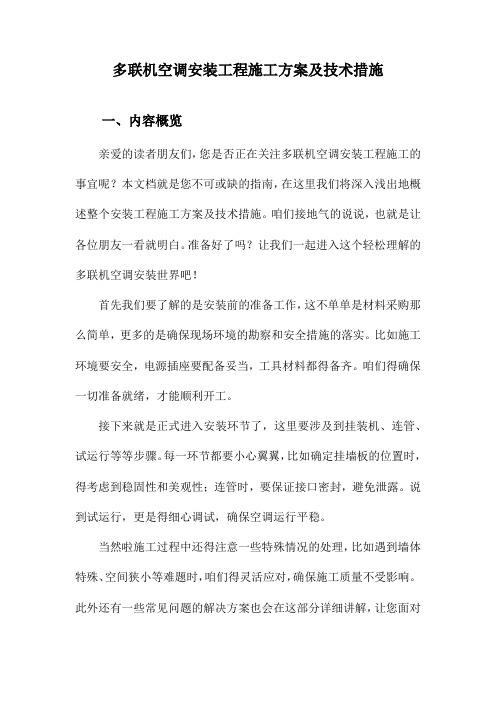 多联机空调安装工程施工方案及技术措施

一、内容概览

亲爱的读者朋友们，您是否正在关注多联机空调安装工程施工的事宜呢？本文档就是您不可或缺的指南，在这里我们将深入浅出地概述整个安装工程施工方案及技术措施。咱们接地气的说说，也就是让各位朋友一看就明白。准备好了吗？让我们一起进入这个轻松理解的多联机空调安装世界吧！

首先我们要了解的是安装前的准备工作，这不单单是材料采购那么简单，更多的是确保现场环境的勘察和安全措施的落实。比如施工环境要安全，电源插座要配备妥当，工具材料都得备齐。咱们得确保一切准备就绪，才能顺利开工。

接下来就是正式进入安装环节了，这里要涉及到挂装机、连管、试运行等等步骤。每一环节都要小心翼翼，比如确定挂墙板的位置时，得考虑到稳固性和美观性；连管时，要保证接口密封，避免泄露。说到试运行，更是得细心调试，确保空调运行平稳。

当然啦施工过程中还得注意一些特殊情况的处理，比如遇到墙体特殊、空间狭小等难题时，咱们得灵活应对，确保施工质量不受影响。此外还有一些常见问题的解决方案也会在这部分详细讲解，让您面对